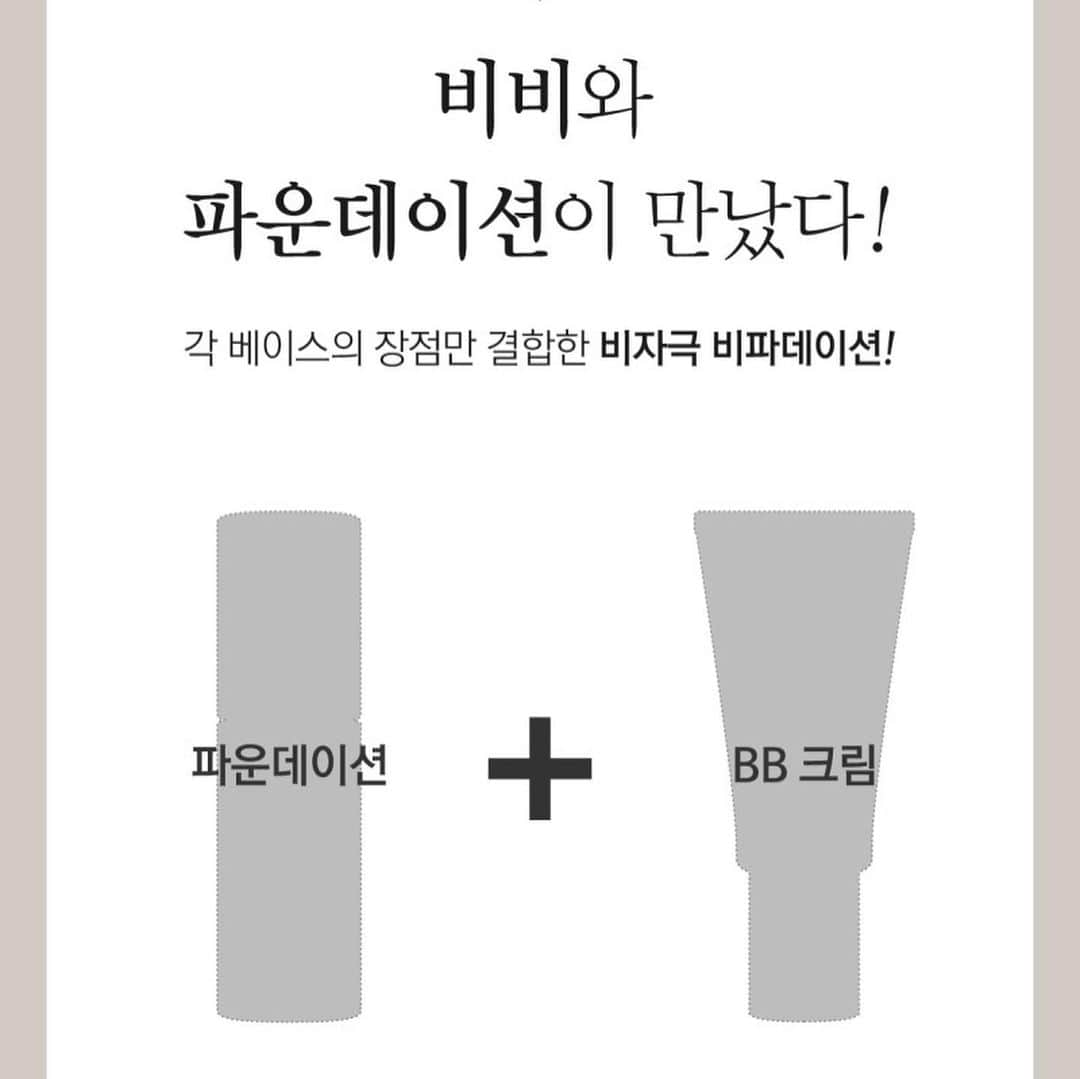 비비와
파운데이션이 만났다!

각 베이스의 장점만 결합한 비자극 비파데이션!

파운데이션

+

BB 크림